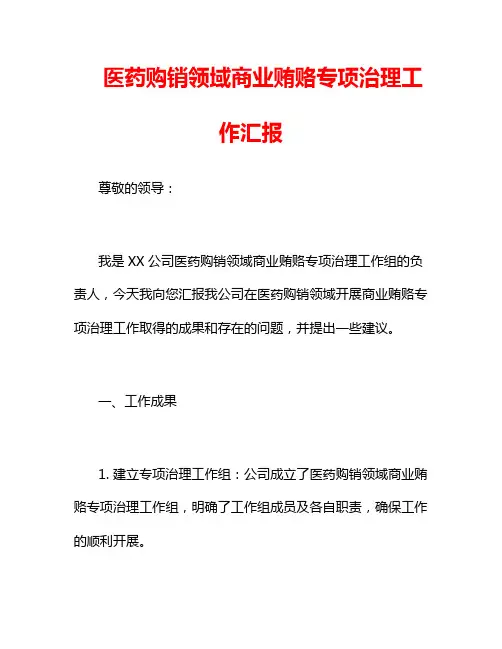 医药购销领域商业贿赂专项治理工作汇报

尊敬的领导：

我是 XX 公司医药购销领域商业贿赂专项治理工作组的负责人，今天我向您汇报我公司在医药购销领域开展商业贿赂专项治理工作取得的成果和存在的问题，并提出一些建议。

一、工作成果

1. 建立专项治理工作组：公司成立了医药购销领域商业贿赂专项治理工作组，明确了工作组成员及各自职责，确保工作的顺利开展。